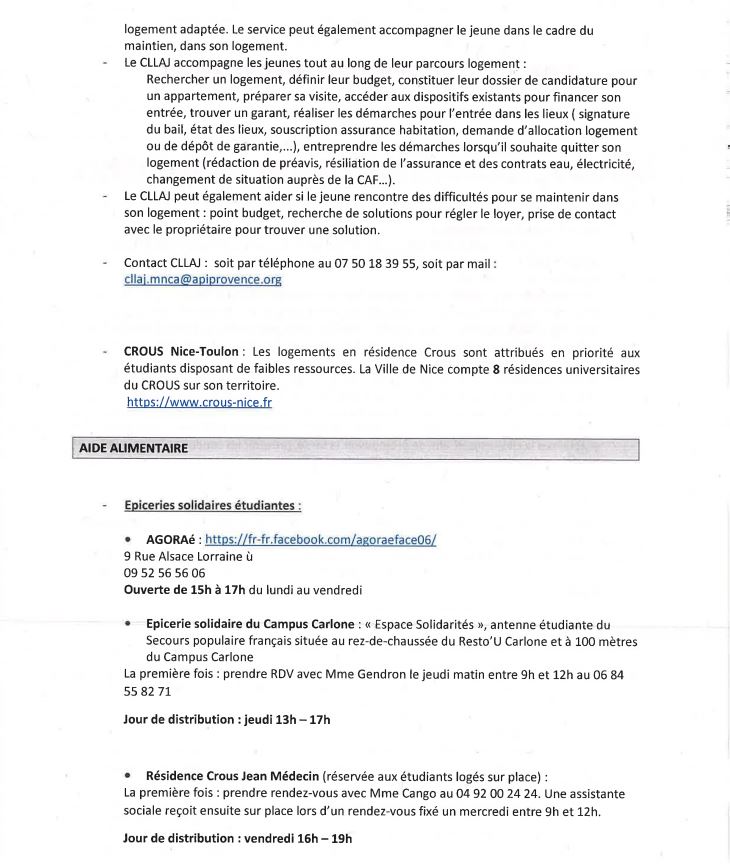 logement adaptée. Le service peut également accompagner le jeune dans le cadre du maintien, dans son logement.

- Le CLLAJ accompagne les jeunes tout au long de leur parcours logement :
Rechercher un logement, définir leur budget, constituer leur dossier de candidature pour un appartement, préparer sa visite, accéder aux dispositifs existants pour financer son entrée, trouver un garant, réaliser les démarches pour l'entrée dans les lieux ( signature du bail, état des lieux, souscription assurance habitation, demande d'allocation logement ou de dépôt de garantie,...), entreprendre les démarches lorsqu'il souhaite quitter son logement (rédaction de préavis, résiliation de l'assurance et des contrats eau, électricité, changement de situation auprès de la CAF...).

- Le CLLAJ peut également aider si le jeune rencontre des difficultés pour se maintenir dans son logement : point budget, recherche de solutions pour régler le loyer, prise de contact avec le propriétaire pour trouver une solution.

- Contact CLLAJ : soit par téléphone au 07 50 18 39 55, soit par mail : cllaj.mnca@apiprovence.org

- CROUS Nice-Toulon : Les logements en résidence Crous sont attribués en priorité aux étudiants disposant de faibles ressources. La Ville de Nice compte 8 résidences universitaires du CROUS sur son territoire.
https://www.crous-nice.fr

AIDE ALIMENTAIRE

- Epiceries solidaires étudiantes :

• AGORAé : https://fr-fr.facebook.com/agoraeface06/
9 Rue Alsace Lorraine ù
09 52 56 56 06
Ouverte de 15h à 17h du lundi au vendredi

• Epicerie solidaire du Campus Carlone : « Espace Solidarités », antenne étudiante du Secours populaire français située au rez-de-chaussée du Resto'U Carlone et à 100 mètres du Campus Carlone
La première fois : prendre RDV avec Mme Gendron le jeudi matin entre 9h et 12h au 06 84 55 82 71

Jour de distribution : jeudi 13h – 17h

• Résidence Crous Jean Médecin (réservée aux étudiants logés sur place) :
La première fois : prendre rendez-vous avec Mme Cango au 04 92 00 24 24. Une assistante sociale reçoit ensuite sur place lors d'un rendez-vous fixé un mercredi entre 9h et 12h.

Jour de distribution : vendredi 16h – 19h